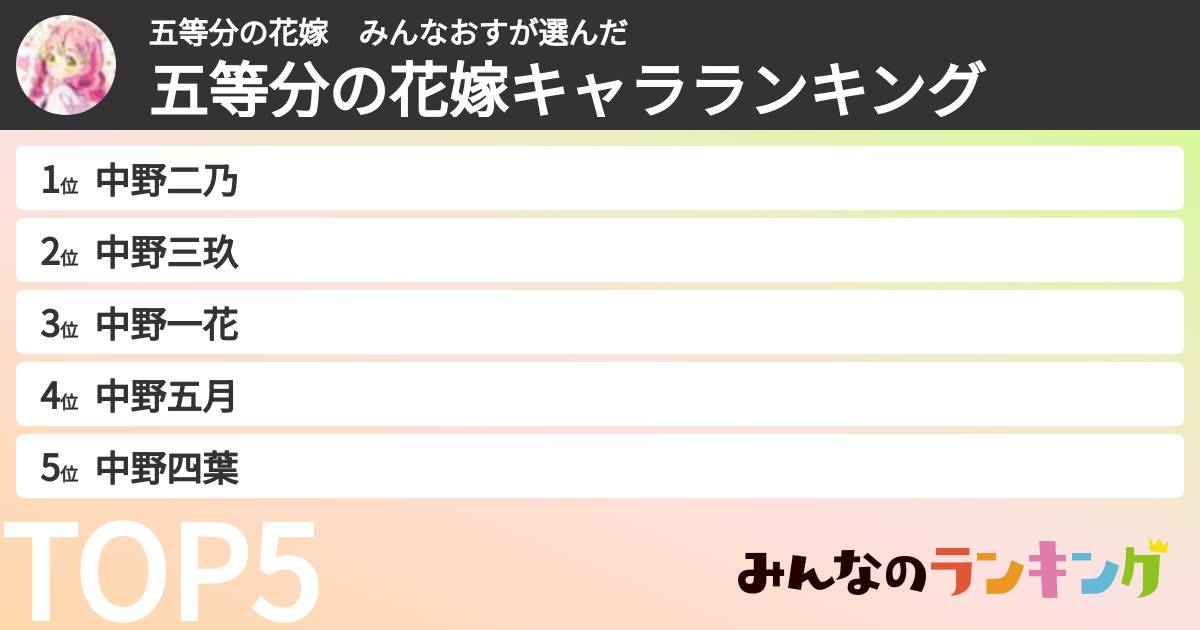 五等分の花嫁　みんなおすが選んだ
五等分の花嫁キャラランキング

1位 中野二乃
2位 中野三玖
3位 中野一花
4位 中野五月
5位 中野四葉

TOP5

みんなのランキング